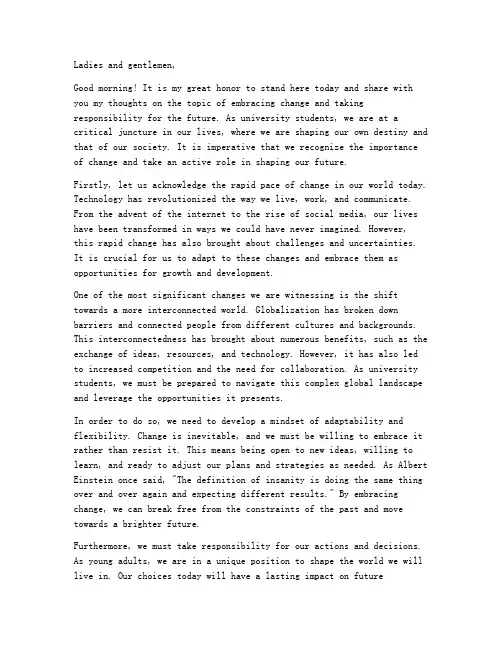 Ladies and gentlemen,

Good morning! It is my great honor to stand here today and share with you my thoughts on the topic of embracing change and taking responsibility for the future. As university students, we are at a critical juncture in our lives, where we are shaping our own destiny and that of our society. It is imperative that we recognize the importance of change and take an active role in shaping our future.

Firstly, let us acknowledge the rapid pace of change in our world today. Technology has revolutionized the way we live, work, and communicate. From the advent of the internet to the rise of social media, our lives have been transformed in ways we could have never imagined. However, this rapid change has also brought about challenges and uncertainties. It is crucial for us to adapt to these changes and embrace them as opportunities for growth and development.

One of the most significant changes we are witnessing is the shift towards a more interconnected world. Globalization has broken down barriers and connected people from different cultures and backgrounds. This interconnectedness has brought about numerous benefits, such as the exchange of ideas, resources, and technology. However, it has also led to increased competition and the need for collaboration. As university students, we must be prepared to navigate this complex global landscape and leverage the opportunities it presents.

In order to do so, we need to develop a mindset of adaptability and flexibility. Change is inevitable, and we must be willing to embrace it rather than resist it. This means being open to new ideas, willing to learn, and ready to adjust our plans and strategies as needed. As Albert Einstein once said, "The definition of insanity is doing the same thing over and over again and expecting different results." By embracing change, we can break free from the constraints of the past and move towards a brighter future.

Furthermore, we must take responsibility for our actions and decisions. As young adults, we are in a unique position to shape the world we will live in. Our choices today will have a lasting impact on future